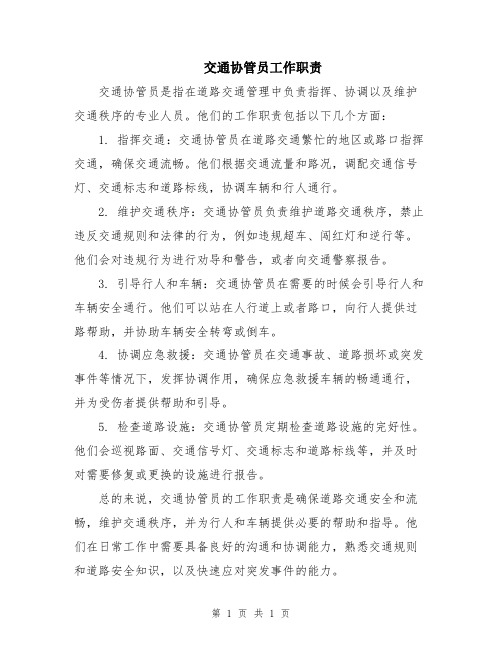 交通协管员工作职责

交通协管员是指在道路交通管理中负责指挥、协调以及维护交通秩序的专业人员。他们的工作职责包括以下几个方面：

1. 指挥交通：交通协管员在道路交通繁忙的地区或路口指挥交通，确保交通流畅。他们根据交通流量和路况，调配交通信号灯、交通标志和道路标线，协调车辆和行人通行。

2. 维护交通秩序：交通协管员负责维护道路交通秩序，禁止违反交通规则和法律的行为，例如违规超车、闯红灯和逆行等。他们会对违规行为进行劝导和警告，或者向交通警察报告。

3. 引导行人和车辆：交通协管员在需要的时候会引导行人和车辆安全通行。他们可以站在人行道上或者路口，向行人提供过路帮助，并协助车辆安全转弯或倒车。

4. 协调应急救援：交通协管员在交通事故、道路损坏或突发事件等情况下，发挥协调作用，确保应急救援车辆的畅通通行，并为受伤者提供帮助和引导。

5. 检查道路设施：交通协管员定期检查道路设施的完好性。他们会巡视路面、交通信号灯、交通标志和道路标线等，并及时对需要修复或更换的设施进行报告。

总的来说，交通协管员的工作职责是确保道路交通安全和流畅，维护交通秩序，并为行人和车辆提供必要的帮助和指导。他们在日常工作中需要具备良好的沟通和协调能力，熟悉交通规则和道路安全知识，以及快速应对突发事件的能力。

第 1 页 共 1 页